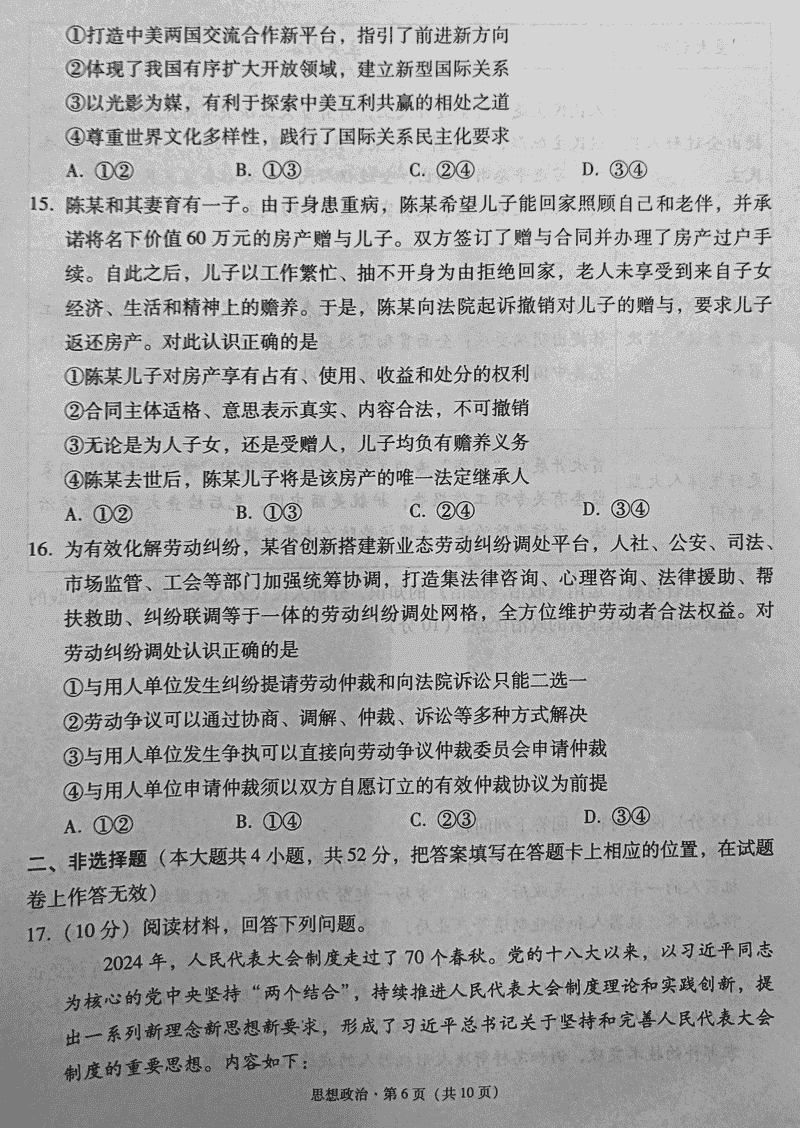 ①打造中美两国交流合作新平台，指引了前进新方向
②体现了我国有序扩大开放领域，建立新型国际关系
③以光影为媒，有利于探索中美互利共赢的相处之道
④尊重世界文化多样性，践行了国际关系民主化要求
A. ①②　B. ①③　C. ②④　D. ③④

15. 陈某和其妻育有一子。由于身患重病，陈某希望儿子能回家照顾自己和老伴，并承诺将名下价值60万元的房产赠与儿子。双方签订了赠与合同并办理了房产过户手续。自此之后，儿子以工作繁忙、抽不开身为由拒绝回家，老人未享受到来自子女经济、生活和精神上的赡养。于是，陈某向法院起诉撤销对儿子的赠与，要求儿子返还房产。对此认识正确的是
①陈某儿子对房产享有占有、使用、收益和处分的权利
②合同主体适格、意思表示真实、内容合法，不可撤销
③无论是为人子女，还是受赠人，儿子均负有赡养义务
④陈某去世后，陈某儿子将是该房产的唯一法定继承人
A. ①②　B. ①③　C. ②④　D. ③④

16. 为有效化解劳动纠纷，某省创新搭建新业态劳动纠纷调处平台，人社、公安、司法、市场监管、工会等部门加强统筹协调，打造集法律咨询、心理咨询、法律援助、帮扶救助、纠纷联调等于一体的劳动纠纷调处网格，全方位维护劳动者合法权益。对劳动纠纷调处认识正确的是
①与用人单位发生纠纷提请劳动仲裁和向法院诉讼只能二选一
②劳动争议可以通过协商、调解、仲裁、诉讼等多种方式解决
③与用人单位发生争执可以直接向劳动争议仲裁委员会申请仲裁
④与用人单位申请仲裁须以双方自愿订立的有效仲裁协议为前提
A. ①②　B. ①④　C. ②③　D. ③④

二、非选择题（本大题共4小题，共52分，把答案填写在答题卡上相应的位置，在试题卷上作答无效）

17.（10分）阅读材料，回答下列问题。

2024年，人民代表大会制度走过了70个春秋。党的十八大以来，以习近平同志为核心的党中央坚持“两个结合”，持续推进人民代表大会制度理论和实践创新，提出一系列新理念新思想新要求，形成了习近平总书记关于坚持和完善人民代表大会制度的重要思想。内容如下：

思想政治·第6页（共10页）